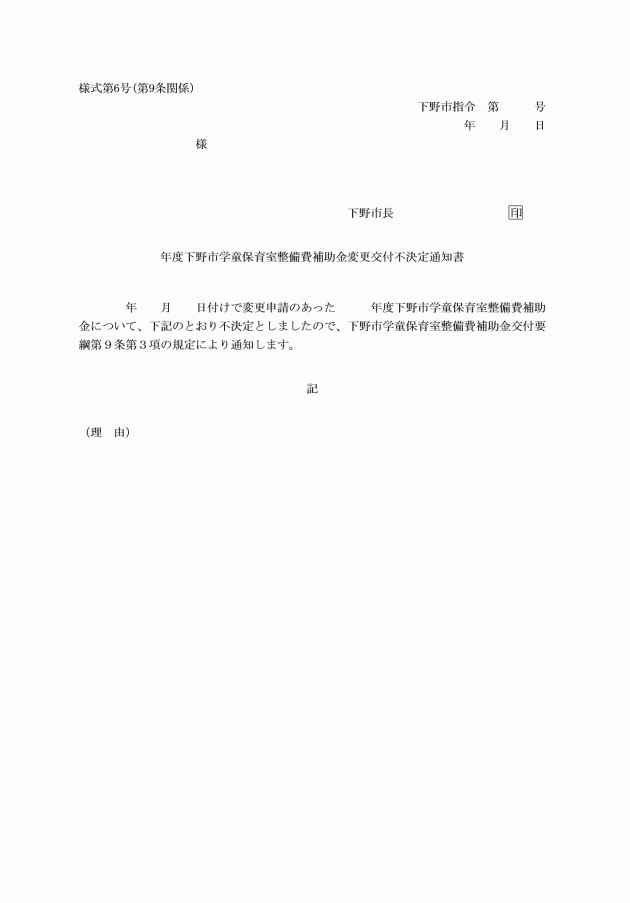 様式第6号(第9条関係)

下野市指令　第　　号
年　月　日

様

下野市長　　　　　　印

年度下野市学童保育室整備費補助金変更交付不決定通知書

年　月　日付けで変更申請のあった　　年度下野市学童保育室整備費補助金について、下記のとおり不決定としましたので、下野市学童保育室整備費補助金交付要綱第９条第３項の規定により通知します。

記

（理　由）